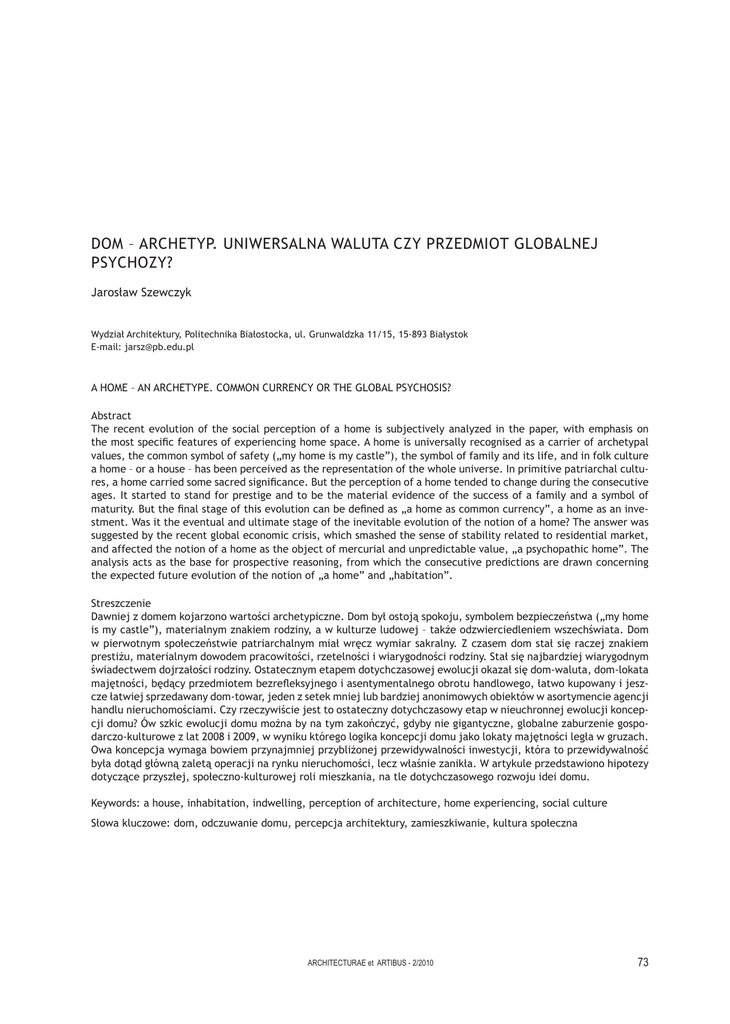 DOM – ARCHETYP. UNIWERSALNA WALUTA CZY PRZEDMIOT GLOBALNEJ PSYCHOZY?

Jarosław Szewczyk

Wydział Architektury, Politechnika Białostocka, ul. Grunwaldzka 11/15, 15-893 Białystok
E-mail: jarsz@pb.edu.pl

A HOME – AN ARCHETYPE. COMMON CURRENCY OR THE GLOBAL PSYCHOSIS?

Abstract
The recent evolution of the social perception of a home is subjectively analyzed in the paper, with emphasis on the most specific features of experiencing home space. A home is universally recognised as a carrier of archetypal values, the common symbol of safety („my home is my castle"), the symbol of family and its life, and in folk culture a home – or a house – has been perceived as the representation of the whole universe. In primitive patriarchal cultures, a home carried some sacred significance. But the perception of a home tended to change during the consecutive ages. It started to stand for prestige and to be the material evidence of the success of a family and a symbol of maturity. But the final stage of this evolution can be defined as „a home as common currency", a home as an investment. Was it the eventual and ultimate stage of the inevitable evolution of the notion of a home? The answer was suggested by the recent global economic crisis, which smashed the sense of stability related to residential market, and affected the notion of a home as the object of mercurial and unpredictable value, „a psychopathic home". The analysis acts as the base for prospective reasoning, from which the consecutive predictions are drawn concerning the expected future evolution of the notion of „a home" and „habitation".

Streszczenie
Dawniej z domem kojarzono wartości archetypiczne. Dom był ostoją spokoju, symbolem bezpieczeństwa („my home is my castle"), materialnym znakiem rodziny, a w kulturze ludowej – także odzwierciedleniem wszechświata. Dom w pierwotnym społeczeństwie patriarchalnym miał wręcz wymiar sakralny. Z czasem dom stał się raczej znakiem prestiżu, materialnym dowodem pracowitości, rzetelności i wiarygodności rodziny. Stał się najbardziej wiarygodnym świadectwem dojrzałości rodziny. Ostatecznym etapem dotychczasowej ewolucji okazał się dom-waluta, dom-lokata majętności, będący przedmiotem bezrefleksyjnego i asentymentalnego obrotu handlowego, łatwo kupowany i jeszcze łatwiej sprzedawany dom-towar, jeden z setek mniej lub bardziej anonimowych obiektów w asortymencie agencji handlu nieruchomościami. Czy rzeczywiście jest to ostateczny dotychczasowy etap w nieuchronnej ewolucji koncepcji domu? Ów szkic ewolucji domu można by na tym zakończyć, gdyby nie gigantyczne, globalne zaburzenie gospodarczo-kulturowe z lat 2008 i 2009, w wyniku którego logika koncepcji domu jako lokaty majętności legła w gruzach. Owa koncepcja wymaga bowiem przynajmniej przybliżonej przewidywalności inwestycji, która to przewidywalność była dotąd główną zaletą operacji na rynku nieruchomości, lecz właśnie zanikła. W artykule przedstawiono hipotezy dotyczące przyszłej, społeczno-kulturowej roli mieszkania, na tle dotychczasowego rozwoju idei domu.

Keywords: a house, inhabitation, indwelling, perception of architecture, home experiencing, social culture

Słowa kluczowe: dom, odczuwanie domu, percepcja architektury, zamieszkiwanie, kultura społeczna

ARCHITECTURAE et ARTIBUS - 2/2010 73